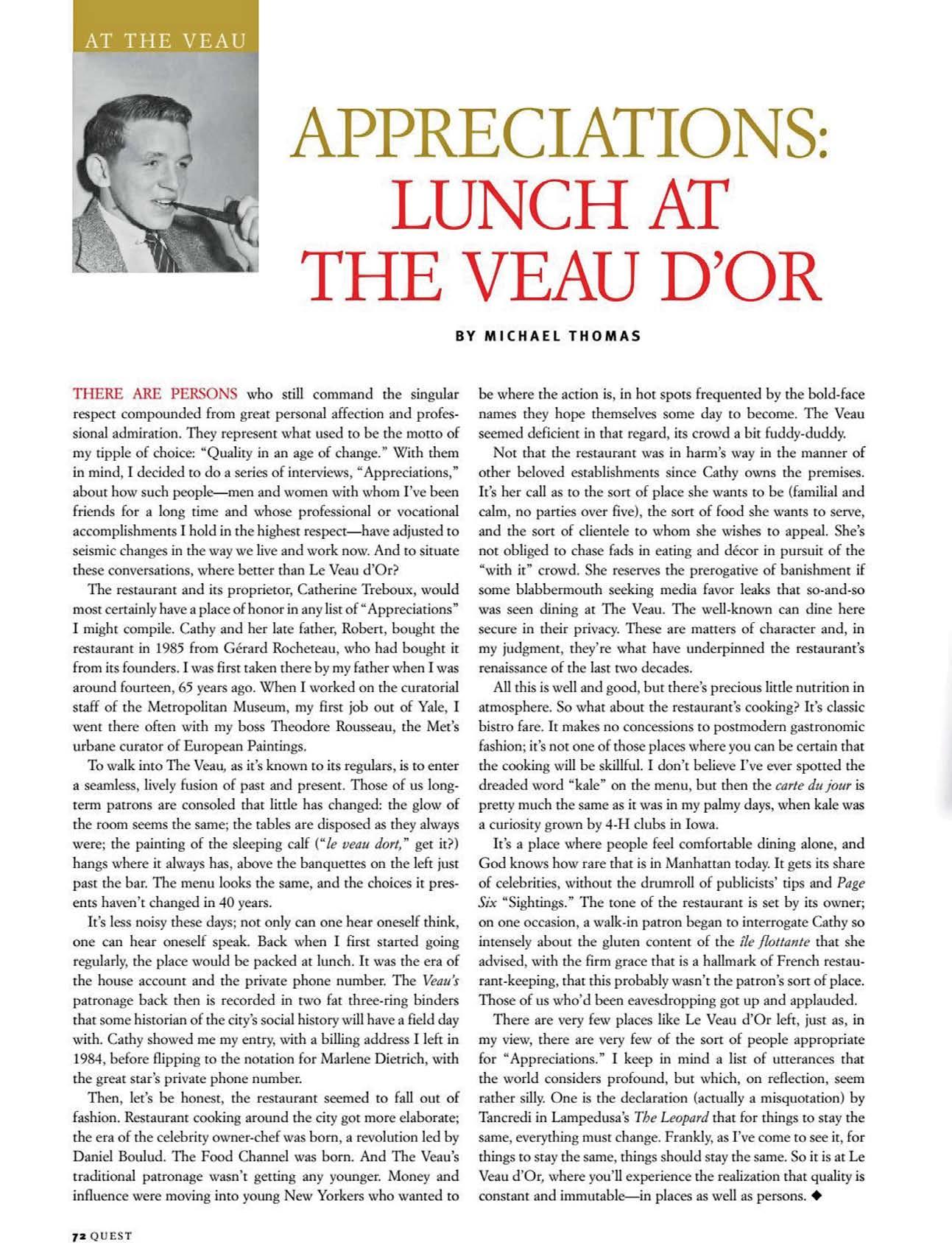 AT THE VEAU

APPRECIATIONS: LUNCH AT THE VEAU D'OR

BY MICHAEL THOMAS

THERE ARE PERSONS who still command the singular respect compounded from great personal affection and professional admiration. They represent what used to be the motto of my tipple of choice: "Quality in an age of change." With them in mind, I decided to do a series of interviews, "Appreciations," about how such people—men and women with whom I've been friends for a long time and whose professional or vocational accomplishments I hold in the highest respect—have adjusted to seismic changes in the way we live and work now. And to situate these conversations, where better than Le Veau d'Or?

The restaurant and its proprietor, Catherine Treboux, would most certainly have a place of honor in any list of "Appreciations" I might compile. Cathy and her late father, Robert, bought the restaurant in 1985 from Gérard Rocheteau, who had bought it from its founders. I was first taken there by my father when I was around fourteen, 65 years ago. When I worked on the curatorial staff of the Metropolitan Museum, my first job out of Yale, I went there often with my boss Theodore Rousseau, the Met's urbane curator of European Paintings.

To walk into The Veau, as it's known to its regulars, is to enter a seamless, lively fusion of past and present. Those of us long-term patrons are consoled that little has changed: the glow of the room seems the same; the tables are disposed as they always were; the painting of the sleeping calf ("le veau dort," get it?) hangs where it always has, above the banquettes on the left just past the bar. The menu looks the same, and the choices it presents haven't changed in 40 years.

It's less noisy these days; not only can one hear oneself think, one can hear oneself speak. Back when I first started going regularly, the place would be packed at lunch. It was the era of the house account and the private phone number. The Veau's patronage back then is recorded in two fat three-ring binders that some historian of the city's social history will have a field day with. Cathy showed me my entry, with a billing address I left in 1984, before flipping to the notation for Marlene Dietrich, with the great star's private phone number.

Then, let's be honest, the restaurant seemed to fall out of fashion. Restaurant cooking around the city got more elaborate; the era of the celebrity owner-chef was born, a revolution led by Daniel Boulud. The Food Channel was born. And The Veau's traditional patronage wasn't getting any younger. Money and influence were moving into young New Yorkers who wanted to be where the action is, in hot spots frequented by the bold-face names they hope themselves some day to become. The Veau seemed deficient in that regard, its crowd a bit fuddy-duddy.

Not that the restaurant was in harm's way in the manner of other beloved establishments since Cathy owns the premises. It's her call as to the sort of place she wants to be (familial and calm, no parties over five), the sort of food she wants to serve, and the sort of clientele to whom she wishes to appeal. She's not obliged to chase fads in eating and décor in pursuit of the "with it" crowd. She reserves the prerogative of banishment if some blabbermouth seeking media favor leaks that so-and-so was seen dining at The Veau. The well-known can dine here secure in their privacy. These are matters of character and, in my judgment, they're what have underpinned the restaurant's renaissance of the last two decades.

All this is well and good, but there's precious little nutrition in atmosphere. So what about the restaurant's cooking? It's classic bistro fare. It makes no concessions to postmodern gastronomic fashion; it's not one of those places where you can be certain that the cooking will be skillful. I don't believe I've ever spotted the dreaded word "kale" on the menu, but then the carte du jour is pretty much the same as it was in my palmy days, when kale was a curiosity grown by 4-H clubs in Iowa.

It's a place where people feel comfortable dining alone, and God knows how rare that is in Manhattan today. It gets its share of celebrities, without the drumroll of publicists' tips and Page Six "Sightings." The tone of the restaurant is set by its owner; on one occasion, a walk-in patron began to interrogate Cathy so intensely about the gluten content of the île flottante that she advised, with the firm grace that is a hallmark of French restaurant-keeping, that this probably wasn't the patron's sort of place. Those of us who'd been eavesdropping got up and applauded.

There are very few places like Le Veau d'Or left, just as, in my view, there are very few of the sort of people appropriate for "Appreciations." I keep in mind a list of utterances that the world considers profound, but which, on reflection, seem rather silly. One is the declaration (actually a misquotation) by Tancredi in Lampedusa's The Leopard that for things to stay the same, everything must change. Frankly, as I've come to see it, for things to stay the same, things should stay the same. So it is at Le Veau d'Or, where you'll experience the realization that quality is constant and immutable—in places as well as persons. ◆

72 QUEST